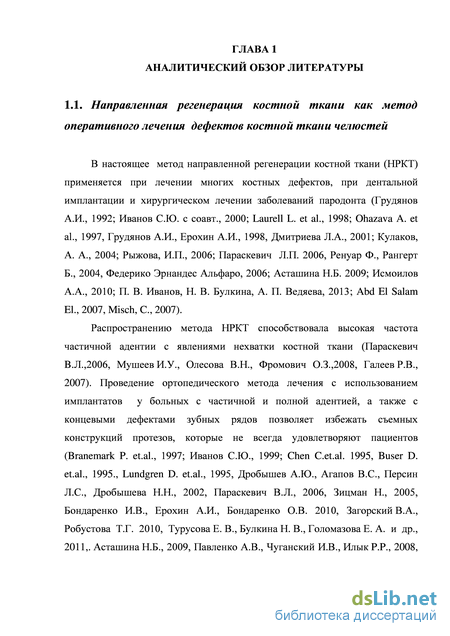 ГЛАВА 1
АНАЛИТИЧЕСКИЙ ОБЗОР ЛИТЕРАТУРЫ

1.1. Направленная регенерация костной ткани как метод оперативного лечения дефектов костной ткани челюстей

В настоящее метод направленной регенерации костной ткани (НРКТ) применяется при лечении многих костных дефектов, при дентальной имплантации и хирургическом лечении заболеваний пародонта (Грудянов А.И., 1992; Иванов С.Ю. с соавт., 2000; Laurell L. et al., 1998; Ohazava A. et al., 1997, Грудянов А.И., Ерохин А.И., 1998, Дмитриева Л.А., 2001; Кулаков, А. А., 2004; Рыжова, И.П., 2006; Параскевич Л.П. 2006, Ренуар Ф., Рангерт Б., 2004, Федерико Эрнандес Альфаро, 2006; Асташина Н.Б. 2009; Исмоилов А.А., 2010; П. В. Иванов, Н. В. Булкина, А. П. Ведяева, 2013; Abd El Salam El., 2007, Misch, C., 2007).

Распространению метода НРКТ способствовала высокая частота частичной адентии с явлениями нехватки костной ткани (Параскевич В.Л.,2006, Мушеев И.У., Олесова В.Н., Фромович О.З.,2008, Галеев Р.В., 2007). Проведение ортопедического метода лечения с использованием имплантатов у больных с частичной и полной адентией, а также с концевыми дефектами зубных рядов позволяет избежать съемных конструкций протезов, которые не всегда удовлетворяют пациентов (Branemark P. et.al., 1997; Иванов С.Ю., 1999; Chen C.et.al. 1995, Buser D. et.al., 1995., Lundgren D. et.al., 1995, Дробышев А.Ю., Агапов В.С., Персин Л.С., Дробышева Н.Н., 2002, Параскевич В.Л., 2006, Зицман Н., 2005, Бондаренко И.В., Ерохин А.И., Бондаренко О.В. 2010, Загорский В.А., Робустова Т.Г. 2010, Турусова Е. В., Булкина Н. В., Голомазова Е. А. и др., 2011,. Асташина Н.Б., 2009, Павленко А.В., Чуганский И.В., Илык Р.Р., 2008,

dsLib.net
библиотека диссертаций